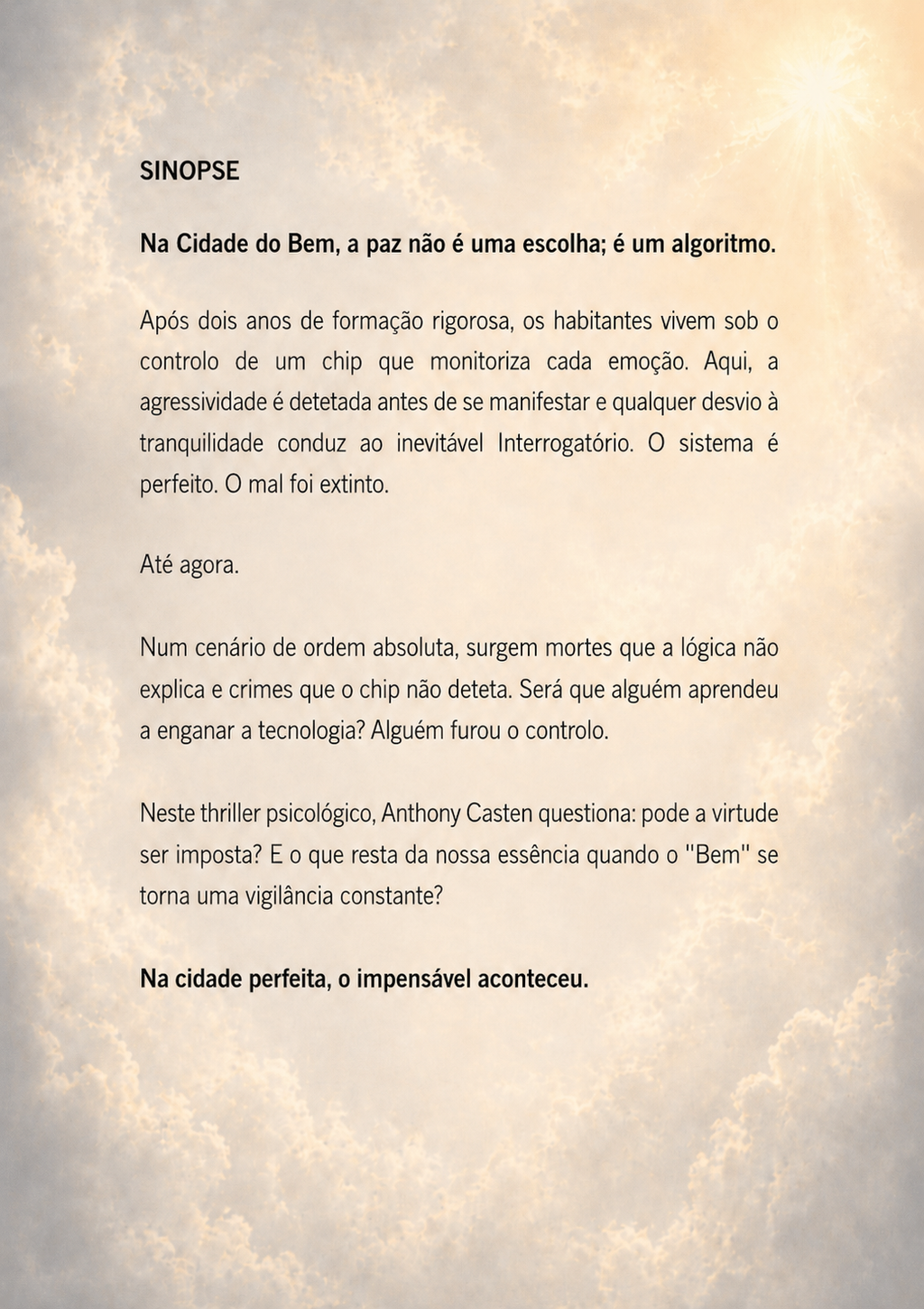 SINOPSE

Na Cidade do Bem, a paz não é uma escolha; é um algoritmo.

Após dois anos de formação rigorosa, os habitantes vivem sob o controlo de um chip que monitoriza cada emoção. Aqui, a agressividade é detetada antes de se manifestar e qualquer desvio à tranquilidade conduz ao inevitável Interrogatório. O sistema é perfeito. O mal foi extinto.

Até agora.

Num cenário de ordem absoluta, surgem mortes que a lógica não explica e crimes que o chip não deteta. Será que alguém aprendeu a enganar a tecnologia? Alguém furou o controlo.

Neste thriller psicológico, Anthony Casten questiona: pode a virtude ser imposta? E o que resta da nossa essência quando o "Bem" se torna uma vigilância constante?

Na cidade perfeita, o impensável aconteceu.